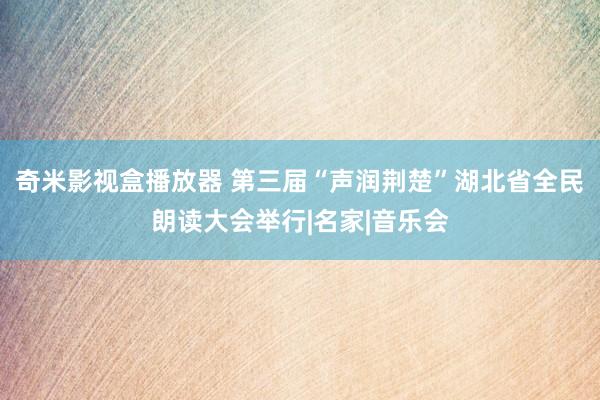 奇米影视盒播放器 第三届“声润荆楚”湖北省全民朗读大会举行|名家|音乐会